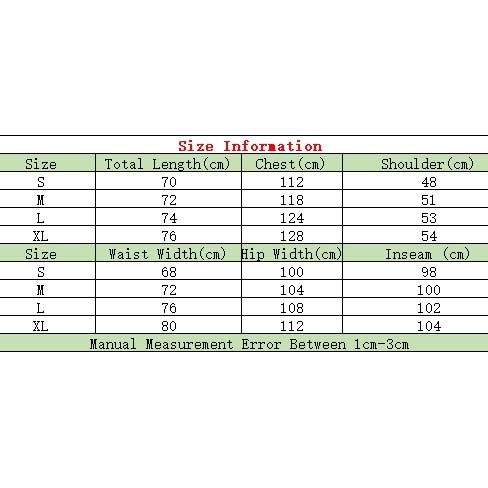 Size Information

| Size | Total Length(cm) | Chest(cm) | Shoulder(cm) |
|---|---|---|---|
| S | 70 | 112 | 48 |
| M | 72 | 118 | 51 |
| L | 74 | 124 | 53 |
| XL | 76 | 128 | 54 |
| Size | Waist Width(cm) | Hip Width(cm) | Inseam (cm) |
| S | 68 | 100 | 98 |
| M | 72 | 104 | 100 |
| L | 76 | 108 | 102 |
| XL | 80 | 112 | 104 |

Manual Measurement Error Between 1cm-3cm